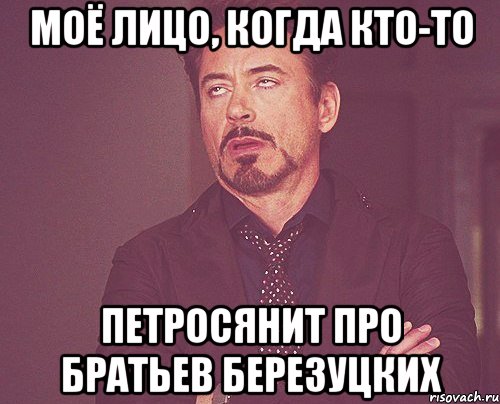 МОЁ ЛИЦО, КОГДА КТО-ТО

ПЕТРОСЯНИТ ПРО БРАТЬЕВ БЕРЕЗУЦКИХ

risovach.ru